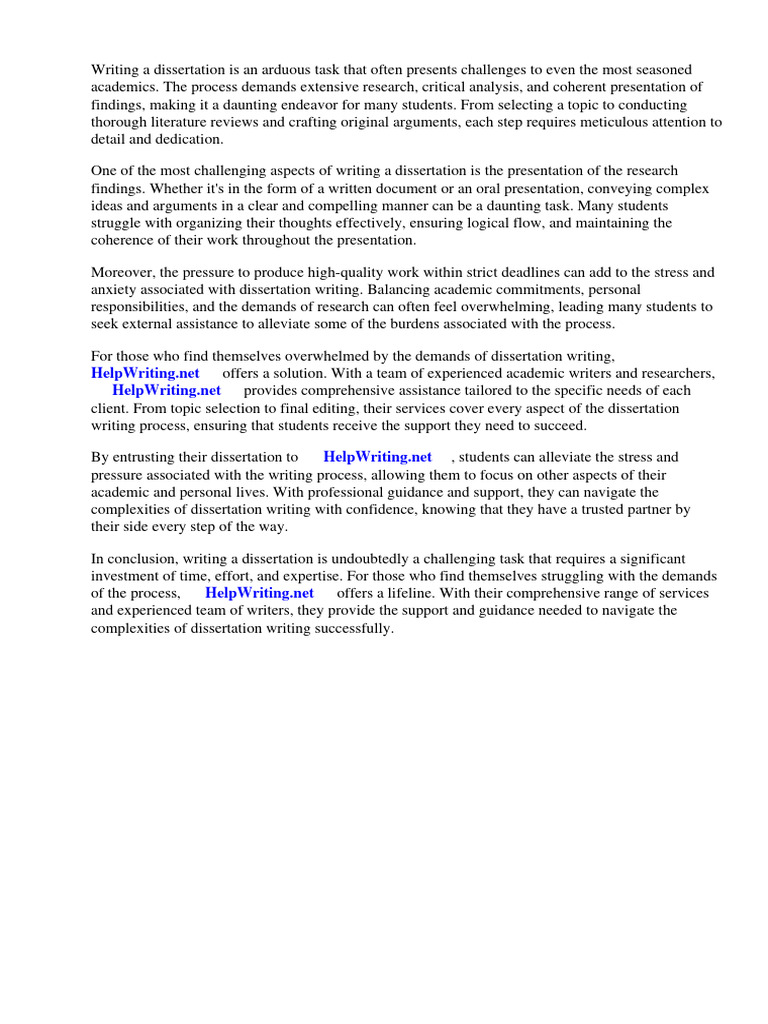 Writing a dissertation is an arduous task that often presents challenges to even the most seasoned academics. The process demands extensive research, critical analysis, and coherent presentation of findings, making it a daunting endeavor for many students. From selecting a topic to conducting thorough literature reviews and crafting original arguments, each step requires meticulous attention to detail and dedication.

One of the most challenging aspects of writing a dissertation is the presentation of the research findings. Whether it's in the form of a written document or an oral presentation, conveying complex ideas and arguments in a clear and compelling manner can be a daunting task. Many students struggle with organizing their thoughts effectively, ensuring logical flow, and maintaining the coherence of their work throughout the presentation.

Moreover, the pressure to produce high-quality work within strict deadlines can add to the stress and anxiety associated with dissertation writing. Balancing academic commitments, personal responsibilities, and the demands of research can often feel overwhelming, leading many students to seek external assistance to alleviate some of the burdens associated with the process.

For those who find themselves overwhelmed by the demands of dissertation writing, HelpWriting.net offers a solution. With a team of experienced academic writers and researchers, HelpWriting.net provides comprehensive assistance tailored to the specific needs of each client. From topic selection to final editing, their services cover every aspect of the dissertation writing process, ensuring that students receive the support they need to succeed.

By entrusting their dissertation to HelpWriting.net , students can alleviate the stress and pressure associated with the writing process, allowing them to focus on other aspects of their academic and personal lives. With professional guidance and support, they can navigate the complexities of dissertation writing with confidence, knowing that they have a trusted partner by their side every step of the way.

In conclusion, writing a dissertation is undoubtedly a challenging task that requires a significant investment of time, effort, and expertise. For those who find themselves struggling with the demands of the process, HelpWriting.net offers a lifeline. With their comprehensive range of services and experienced team of writers, they provide the support and guidance needed to navigate the complexities of dissertation writing successfully.